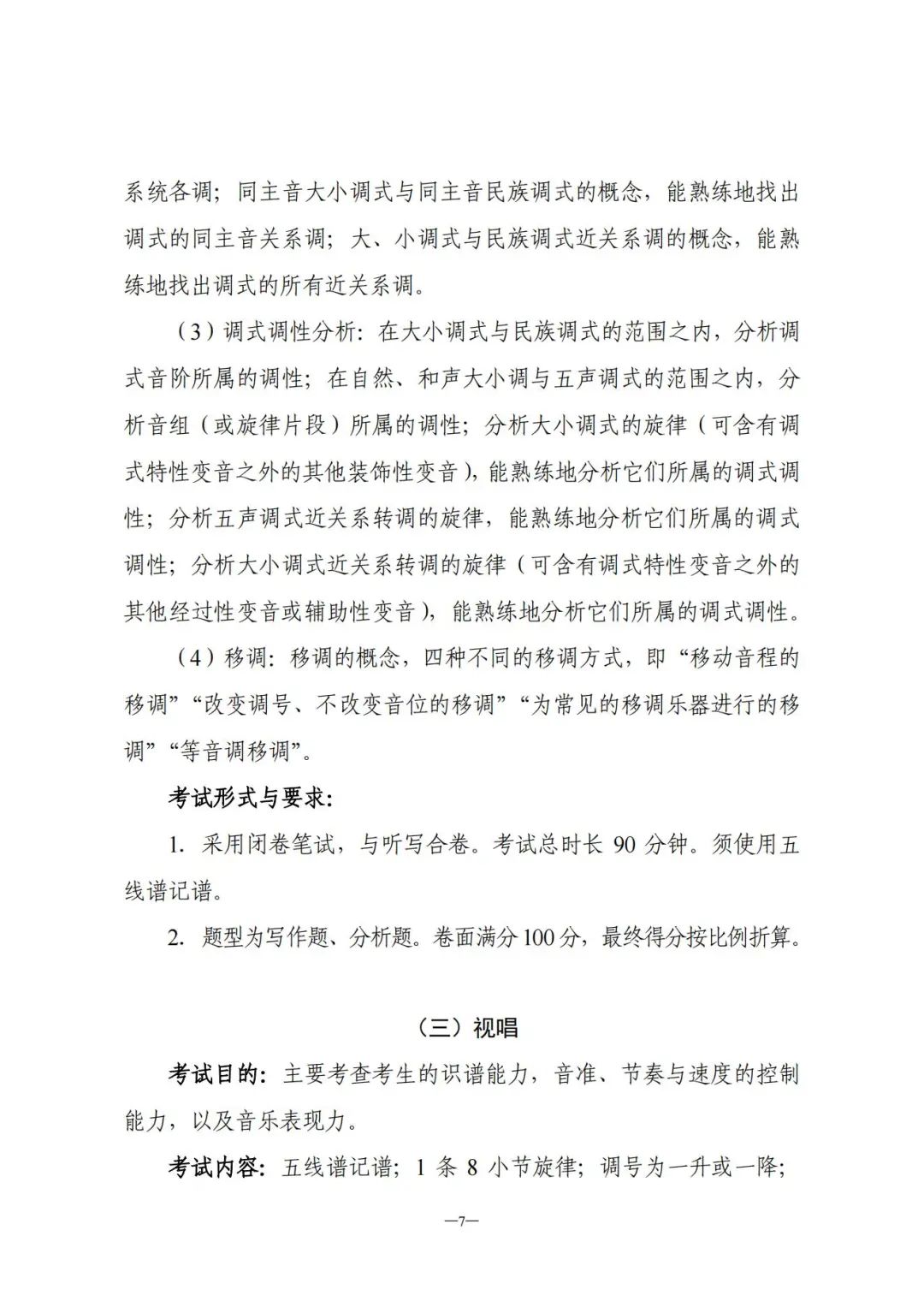 系统各调；同主音大小调式与同主音民族调式的概念，能熟练地找出调式的同主音关系调；大、小调式与民族调式近关系调的概念，能熟练地找出调式的所有近关系调。

（3）调式调性分析：在大小调式与民族调式的范围之内，分析调式音阶所属的调性；在自然、和声大小调与五声调式的范围之内，分析音组（或旋律片段）所属的调性；分析大小调式的旋律（可含有调式特性变音之外的其他装饰性变音），能熟练地分析它们所属的调式调性；分析五声调式近关系转调的旋律，能熟练地分析它们所属的调式调性；分析大小调式近关系转调的旋律（可含有调式特性变音之外的其他经过性变音或辅助性变音），能熟练地分析它们所属的调式调性。

（4）移调：移调的概念，四种不同的移调方式，即“移动音程的移调”“改变调号、不改变音位的移调”“为常见的移调乐器进行的移调”“等音调移调”。

考试形式与要求：

1. 采用闭卷笔试，与听写合卷。考试总时长 90 分钟。须使用五线谱记谱。

2. 题型为写作题、分析题。卷面满分100分，最终得分按比例折算。

（三）视唱

考试目的：主要考查考生的识谱能力，音准、节奏与速度的控制能力，以及音乐表现力。

考试内容：五线谱记谱；1 条 8 小节旋律；调号为一升或一降；

—7—